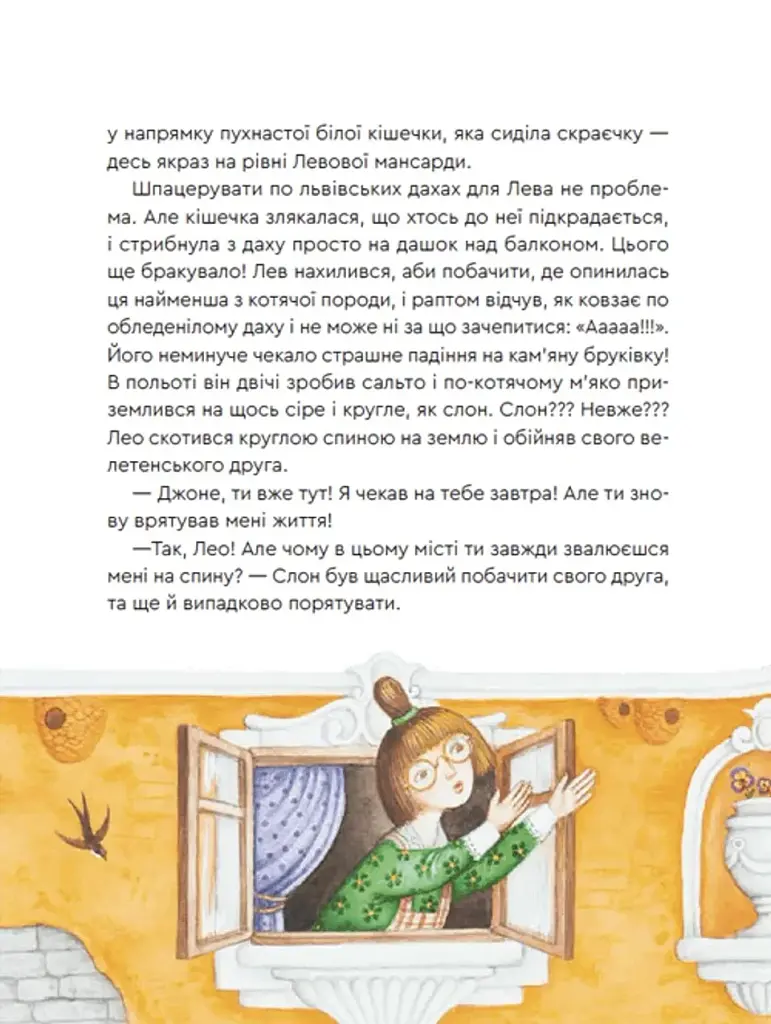 у напрямку пухнастої білої кішечки, яка сиділа скраєчку — десь якраз на рівні Левової мансарди.

Шпацерувати по львівських дахах для Лева не проблема. Але кішечка злякалася, що хтось до неї підкрадається, і стрибнула з даху просто на дашок над балконом. Цього ще бракувало! Лев нахилився, аби побачити, де опинилась ця найменша з котячої породи, і раптом відчув, як ковзає по обледенілому даху і не може ні за що зачепитися: «Ааааа!!!». Його неминуче чекало страшне падіння на кам'яну бруківку! В польоті він двічі зробив сальто і по-котячому м'яко приземлився на щось сіре і кругле, як слон. Слон??? Невже??? Лео скотився круглою спиною на землю і обійняв свого велетенського друга.

— Джоне, ти вже тут! Я чекав на тебе завтра! Але ти знову врятував мені життя!

—Так, Лео! Але чому в цьому місті ти завжди звалюєшся мені на спину? — Слон був щасливий побачити свого друга, та ще й випадково порятувати.